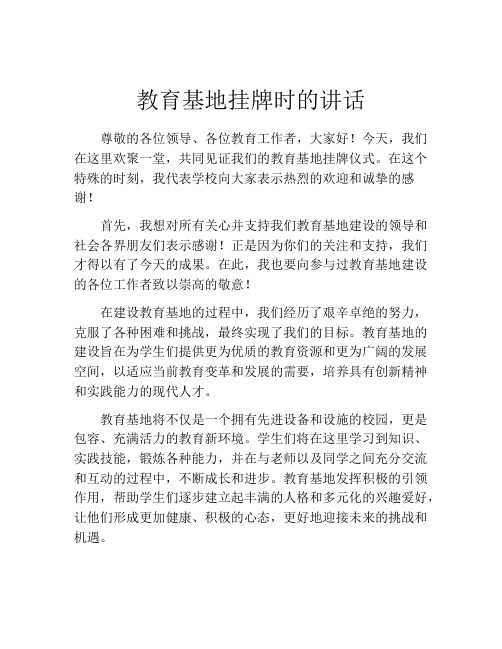 教育基地挂牌时的讲话

尊敬的各位领导、各位教育工作者，大家好！今天，我们在这里欢聚一堂，共同见证我们的教育基地挂牌仪式。在这个特殊的时刻，我代表学校向大家表示热烈的欢迎和诚挚的感谢！

首先，我想对所有关心并支持我们教育基地建设的领导和社会各界朋友们表示感谢！正是因为你们的关注和支持，我们才得以有了今天的成果。在此，我也要向参与过教育基地建设的各位工作者致以崇高的敬意！

在建设教育基地的过程中，我们经历了艰辛卓绝的努力，克服了各种困难和挑战，最终实现了我们的目标。教育基地的建设旨在为学生们提供更为优质的教育资源和更为广阔的发展空间，以适应当前教育变革和发展的需要，培养具有创新精神和实践能力的现代人才。

教育基地将不仅是一个拥有先进设备和设施的校园，更是包容、充满活力的教育新环境。学生们将在这里学习到知识、实践技能，锻炼各种能力，并在与老师以及同学之间充分交流和互动的过程中，不断成长和进步。教育基地发挥积极的引领作用，帮助学生们逐步建立起丰满的人格和多元化的兴趣爱好，让他们形成更加健康、积极的心态，更好地迎接未来的挑战和机遇。